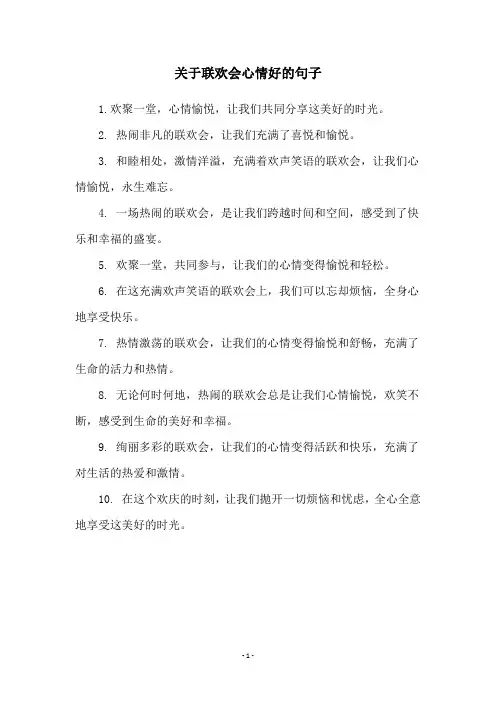 关于联欢会心情好的句子

1. 欢聚一堂，心情愉悦，让我们共同分享这美好的时光。

2. 热闹非凡的联欢会，让我们充满了喜悦和愉悦。

3. 和睦相处，激情洋溢，充满着欢声笑语的联欢会，让我们心情愉悦，永生难忘。

4. 一场热闹的联欢会，是让我们跨越时间和空间，感受到了快乐和幸福的盛宴。

5. 欢聚一堂，共同参与，让我们的心情变得愉悦和轻松。

6. 在这充满欢声笑语的联欢会上，我们可以忘却烦恼，全身心地享受快乐。

7. 热情激荡的联欢会，让我们的心情变得愉悦和舒畅，充满了生命的活力和热情。

8. 无论何时何地，热闹的联欢会总是让我们心情愉悦，欢笑不断，感受到生命的美好和幸福。

9. 绚丽多彩的联欢会，让我们的心情变得活跃和快乐，充满了对生活的热爱和激情。

10. 在这个欢庆的时刻，让我们抛开一切烦恼和忧虑，全心全意地享受这美好的时光。

- 1 -